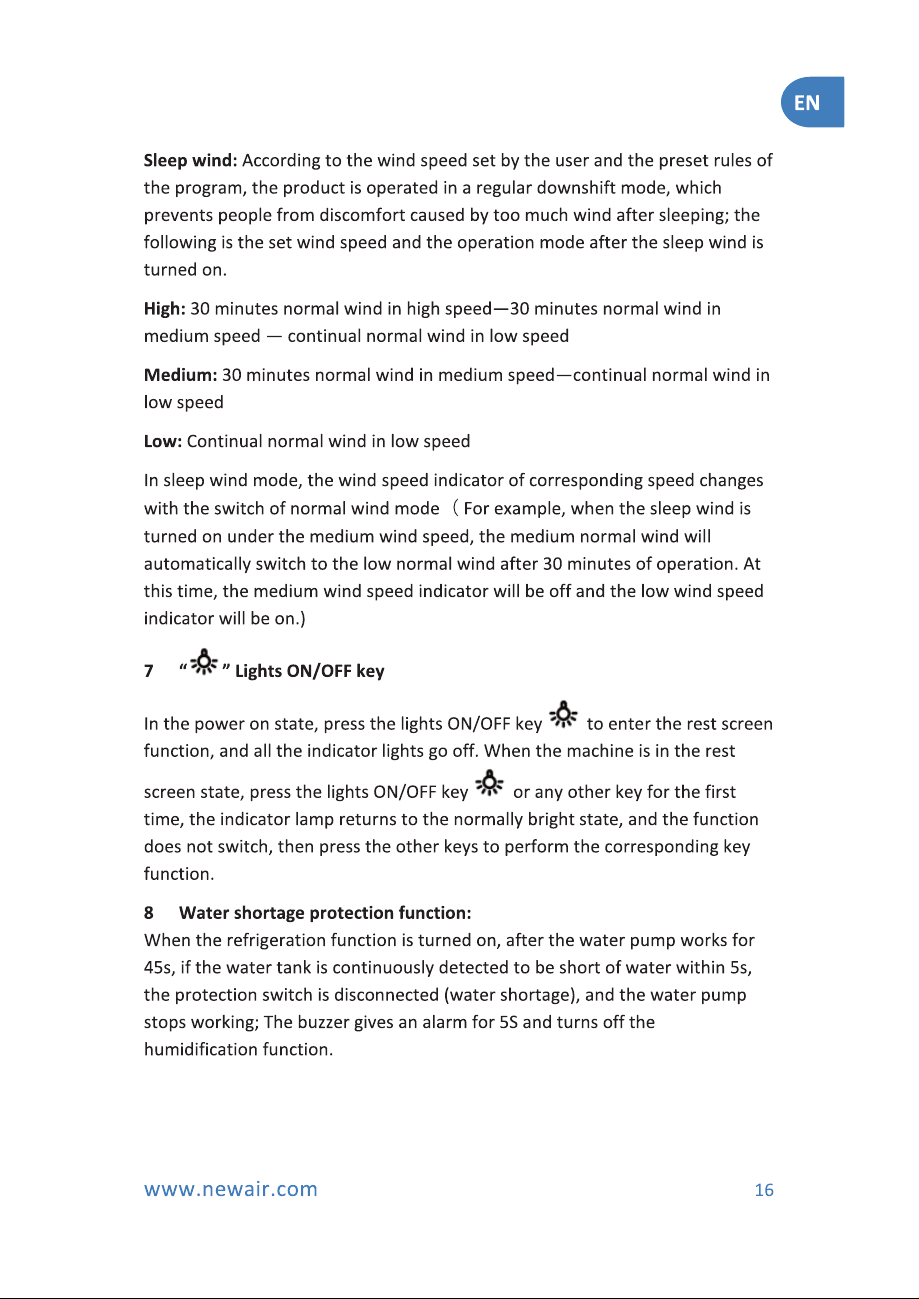 EN

Sleep wind: According to the wind speed set by the user and the preset rules of the program, the product is operated in a regular downshift mode, which prevents people from discomfort caused by too much wind after sleeping; the following is the set wind speed and the operation mode after the sleep wind is turned on.

High: 30 minutes normal wind in high speed—30 minutes normal wind in medium speed — continual normal wind in low speed

Medium: 30 minutes normal wind in medium speed—continual normal wind in low speed

Low: Continual normal wind in low speed

In sleep wind mode, the wind speed indicator of corresponding speed changes with the switch of normal wind mode （For example, when the sleep wind is turned on under the medium wind speed, the medium normal wind will automatically switch to the low normal wind after 30 minutes of operation. At this time, the medium wind speed indicator will be off and the low wind speed indicator will be on.)

7 " " Lights ON/OFF key

In the power on state, press the lights ON/OFF key to enter the rest screen function, and all the indicator lights go off. When the machine is in the rest screen state, press the lights ON/OFF key or any other key for the first time, the indicator lamp returns to the normally bright state, and the function does not switch, then press the other keys to perform the corresponding key function.

8 Water shortage protection function:
When the refrigeration function is turned on, after the water pump works for 45s, if the water tank is continuously detected to be short of water within 5s, the protection switch is disconnected (water shortage), and the water pump stops working; The buzzer gives an alarm for 5S and turns off the humidification function.

www.newair.com 16